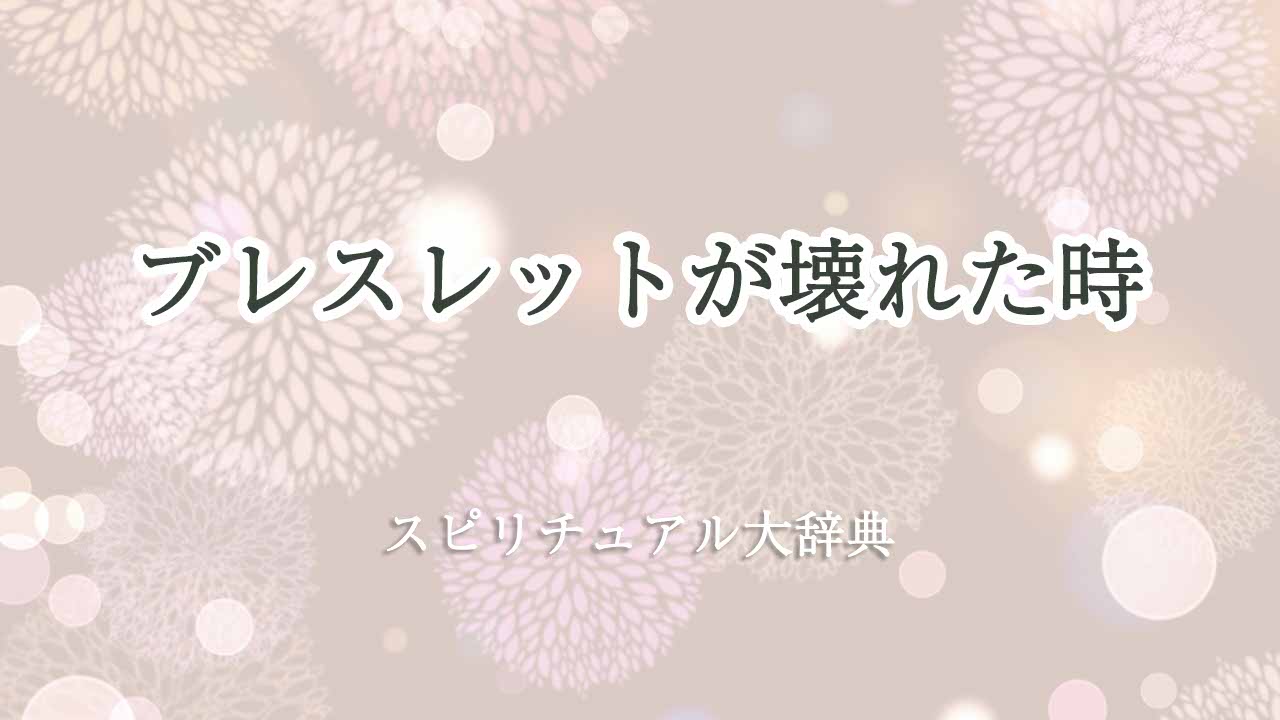 ブレスレットが壊れた時

スピリチュアル大辞典